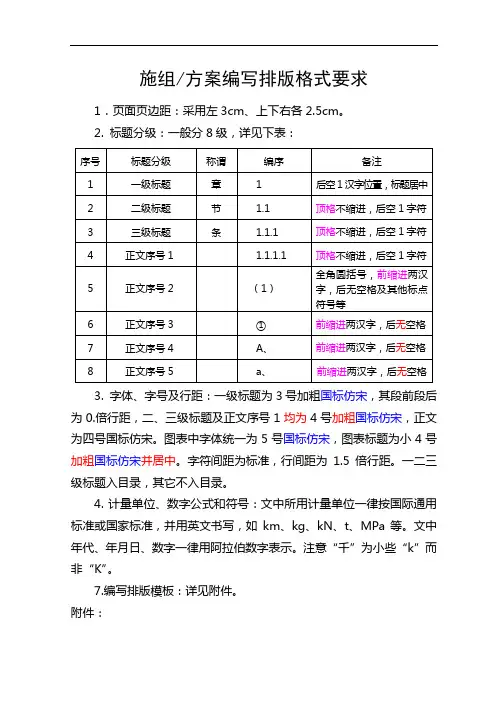 施组/方案编写排版格式要求

1．页面页边距：采用左 3cm、上下右各 2.5cm。

2. 标题分级：一般分 8 级，详见下表：

| 序号 | 标题分级 | 称谓 | 编序 | 备注 |
|---|---|---|---|---|
| 1 | 一级标题 | 章 | 1 | 后空 1 汉字位置，标题居中 |
| 2 | 二级标题 | 节 | 1.1 | 顶格不缩进，后空 1 字符 |
| 3 | 三级标题 | 条 | 1.1.1 | 顶格不缩进，后空 1 字符 |
| 4 | 正文序号 1 |  | 1.1.1.1 | 顶格不缩进，后空 1 字符 |
| 5 | 正文序号 2 |  | （1） | 全角圆括号，前缩进两汉字，后无空格及其他标点符号等 |
| 6 | 正文序号 3 |  | ① | 前缩进两汉字，后无空格 |
| 7 | 正文序号 4 |  | A、 | 前缩进两汉字，后无空格 |
| 8 | 正文序号 5 |  | a、 | 前缩进两汉字，后无空格 |

3. 字体、字号及行距：一级标题为 3 号加粗国标仿宋，其段前段后为 0.倍行距，二、三级标题及正文序号 1 均为 4 号加粗国标仿宋，正文为四号国标仿宋。图表中字体统一为 5 号国标仿宋，图表标题为小 4 号加粗国标仿宋并居中。字符间距为标准，行间距为 1.5 倍行距。一二三级标题入目录，其它不入目录。

4. 计量单位、数字公式和符号：文中所用计量单位一律按国际通用标准或国家标准，并用英文书写，如 km、kg、kN、t、MPa 等。文中年代、年月日、数字一律用阿拉伯数字表示。注意“千”为小些“k”而非“K”。

7.编写排版模板：详见附件。

附件：